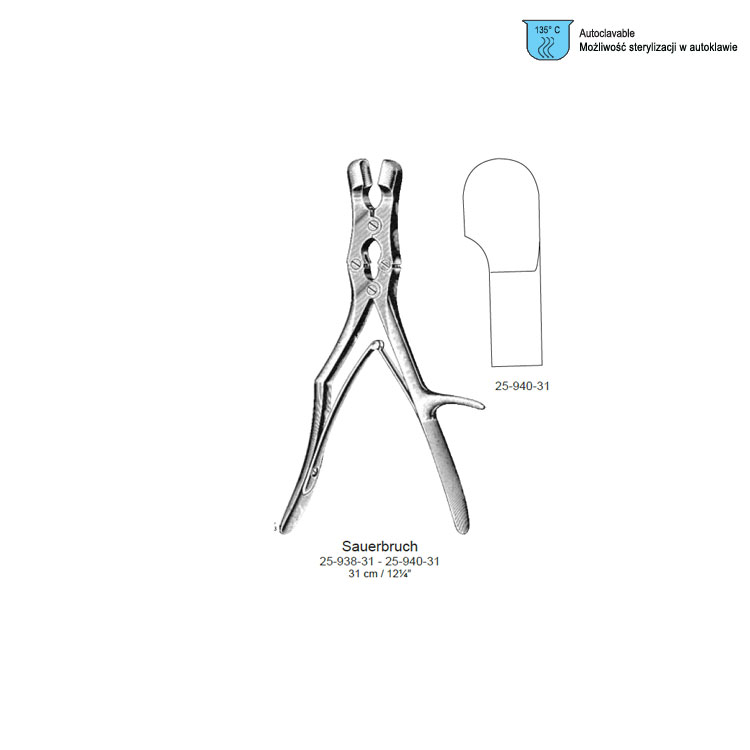 135° C
Autoclavable
Możliwość sterylizacji w autoklawie

25-940-31

Sauerbruch
25-938-31 - 25-940-31
31 cm / 12¼"